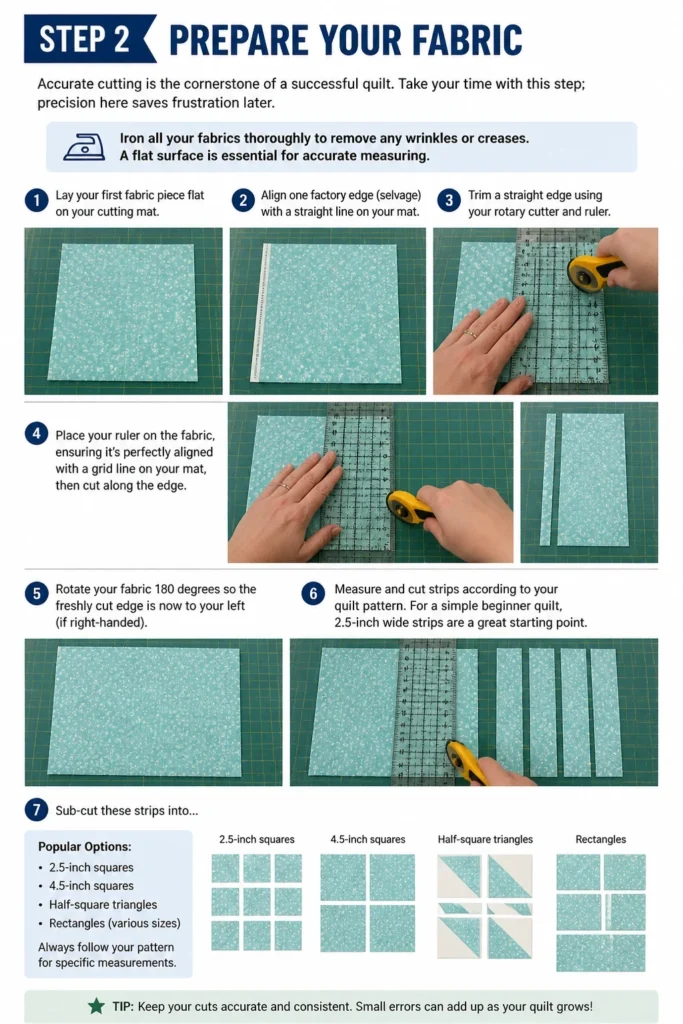 STEP 2 PREPARE YOUR FABRIC

Accurate cutting is the cornerstone of a successful quilt. Take your time with this step; precision here saves frustration later.

Iron all your fabrics thoroughly to remove any wrinkles or creases. A flat surface is essential for accurate measuring.

1 Lay your first fabric piece flat on your cutting mat.

2 Align one factory edge (selvage) with a straight line on your mat.

3 Trim a straight edge using your rotary cutter and ruler.

4 Place your ruler on the fabric, ensuring it's perfectly aligned with a grid line on your mat, then cut along the edge.

5 Rotate your fabric 180 degrees so the freshly cut edge is now to your left (if right-handed).

6 Measure and cut strips according to your quilt pattern. For a simple beginner quilt, 2.5-inch wide strips are a great starting point.

7 Sub-cut these strips into...

Popular Options:
• 2.5-inch squares
• 4.5-inch squares
• Half-square triangles
• Rectangles (various sizes)

Always follow your pattern for specific measurements.

2.5-inch squares

4.5-inch squares

Half-square triangles

Rectangles

TIP: Keep your cuts accurate and consistent. Small errors can add up as your quilt grows!